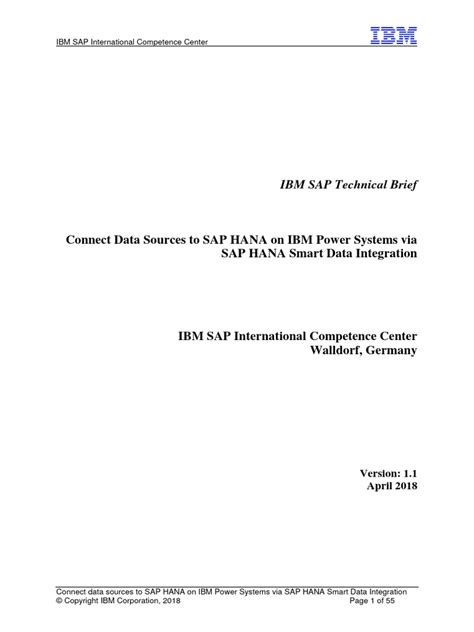 IBM SAP International Competence Center

IBM

IBM SAP Technical Brief

Connect Data Sources to SAP HANA on IBM Power Systems via SAP HANA Smart Data Integration

IBM SAP International Competence Center
Walldorf, Germany

Version: 1.1
April 2018

Connect data sources to SAP HANA on IBM Power Systems via SAP HANA Smart Data Integration
© Copyright IBM Corporation, 2018 Page 1 of 55